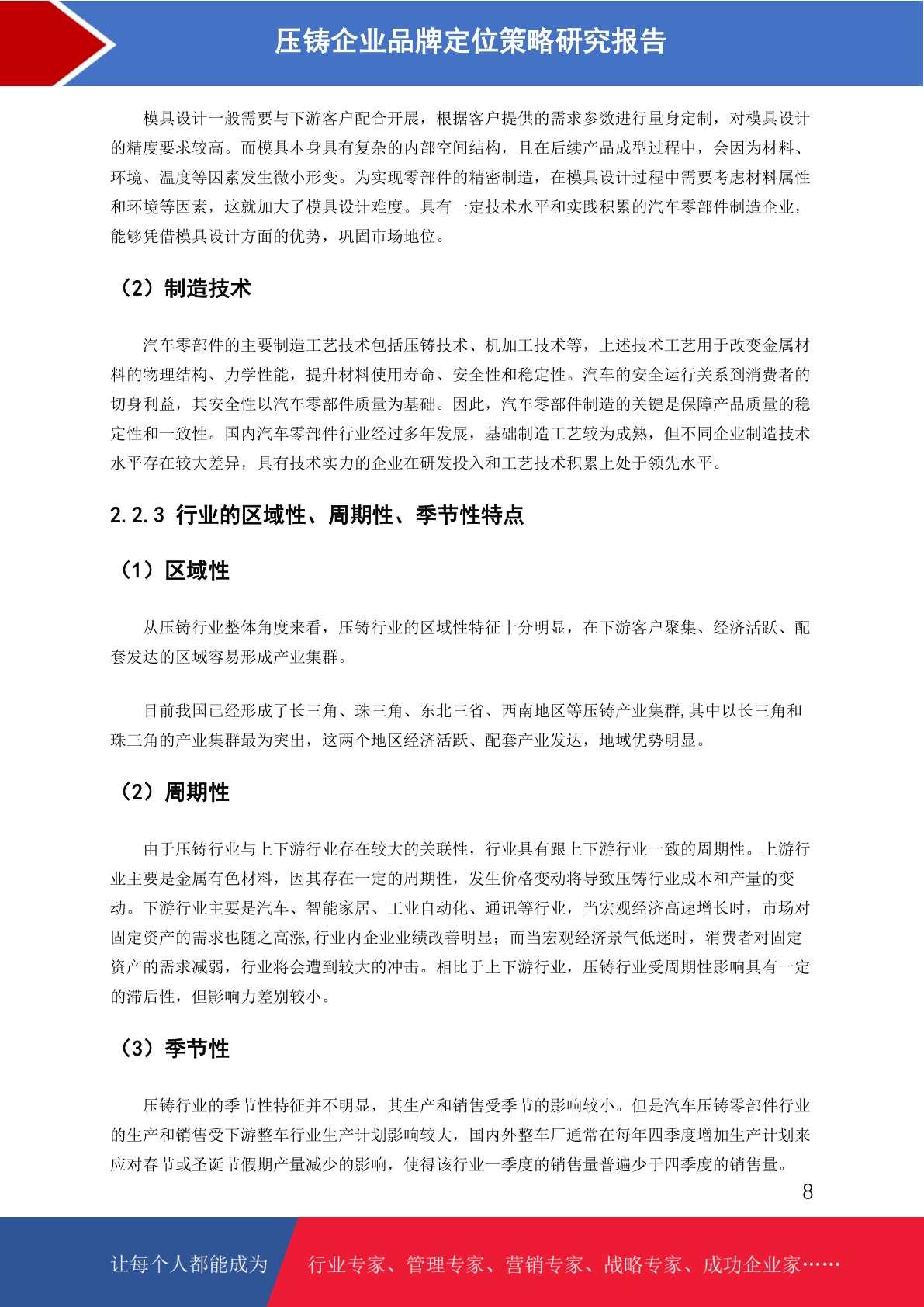 压铸企业品牌定位策略研究报告

模具设计一般需要与下游客户配合开展，根据客户提供的需求参数进行量身定制，对模具设计的精度要求较高。而模具本身具有复杂的内部空间结构，且在后续产品成型过程中，会因为材料、环境、温度等因素发生微小形变。为实现零部件的精密制造，在模具设计过程中需要考虑材料属性和环境等因素，这就加大了模具设计难度。具有一定技术水平和实践积累的汽车零部件制造企业，能够凭借模具设计方面的优势，巩固市场地位。

（2）制造技术

汽车零部件的主要制造工艺技术包括压铸技术、机加工技术等，上述技术工艺用于改变金属材料的物理结构、力学性能，提升材料使用寿命、安全性和稳定性。汽车的安全运行关系到消费者的切身利益，其安全性以汽车零部件质量为基础。因此，汽车零部件制造的关键是保障产品质量的稳定性和一致性。国内汽车零部件行业经过多年发展，基础制造工艺较为成熟，但不同企业制造技术水平存在较大差异，具有技术实力的企业在研发投入和工艺技术积累上处于领先水平。

2.2.3 行业的区域性、周期性、季节性特点

（1）区域性

从压铸行业整体角度来看，压铸行业的区域性特征十分明显，在下游客户聚集、经济活跃、配套发达的区域容易形成产业集群。

目前我国已经形成了长三角、珠三角、东北三省、西南地区等压铸产业集群,其中以长三角和珠三角的产业集群最为突出，这两个地区经济活跃、配套产业发达，地域优势明显。

（2）周期性

由于压铸行业与上下游行业存在较大的关联性，行业具有跟上下游行业一致的周期性。上游行业主要是金属有色材料，因其存在一定的周期性，发生价格变动将导致压铸行业成本和产量的变动。下游行业主要是汽车、智能家居、工业自动化、通讯等行业，当宏观经济高速增长时，市场对固定资产的需求也随之高涨,行业内企业业绩改善明显；而当宏观经济景气低迷时，消费者对固定资产的需求减弱，行业将会遭到较大的冲击。相比于上下游行业，压铸行业受周期性影响具有一定的滞后性，但影响力差别较小。

（3）季节性

压铸行业的季节性特征并不明显，其生产和销售受季节的影响较小。但是汽车压铸零部件行业的生产和销售受下游整车行业生产计划影响较大，国内外整车厂通常在每年四季度增加生产计划来应对春节或圣诞节假期产量减少的影响，使得该行业一季度的销售量普遍少于四季度的销售量。

8

让每个人都能成为　行业专家、管理专家、营销专家、战略专家、成功企业家……